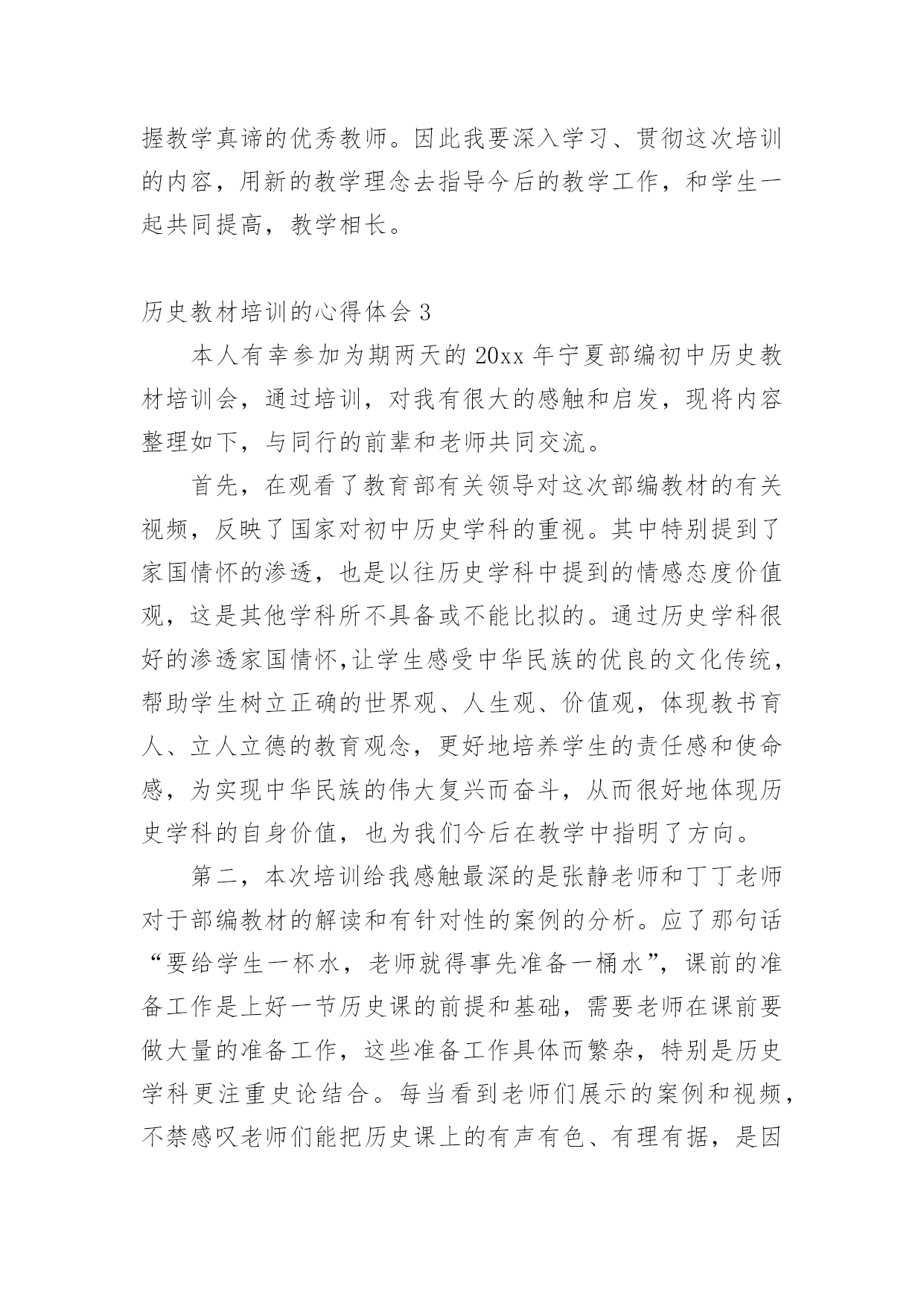 握教学真谛的优秀教师。因此我要深入学习、贯彻这次培训的内容，用新的教学理念去指导今后的教学工作，和学生一起共同提高，教学相长。

历史教材培训的心得体会 3

本人有幸参加为期两天的 20xx 年宁夏部编初中历史教材培训会，通过培训，对我有很大的感触和启发，现将内容整理如下，与同行的前辈和老师共同交流。

首先，在观看了教育部有关领导对这次部编教材的有关视频，反映了国家对初中历史学科的重视。其中特别提到了家国情怀的渗透，也是以往历史学科中提到的情感态度价值观，这是其他学科所不具备或不能比拟的。通过历史学科很好的渗透家国情怀,让学生感受中华民族的优良的文化传统，帮助学生树立正确的世界观、人生观、价值观，体现教书育人、立人立德的教育观念，更好地培养学生的责任感和使命感，为实现中华民族的伟大复兴而奋斗，从而很好地体现历史学科的自身价值，也为我们今后在教学中指明了方向。

第二，本次培训给我感触最深的是张静老师和丁丁老师对于部编教材的解读和有针对性的案例的分析。应了那句话“要给学生一杯水，老师就得事先准备一桶水”，课前的准备工作是上好一节历史课的前提和基础，需要老师在课前要做大量的准备工作，这些准备工作具体而繁杂，特别是历史学科更注重史论结合。每当看到老师们展示的案例和视频，不禁感叹老师们能把历史课上的有声有色、有理有据，是因